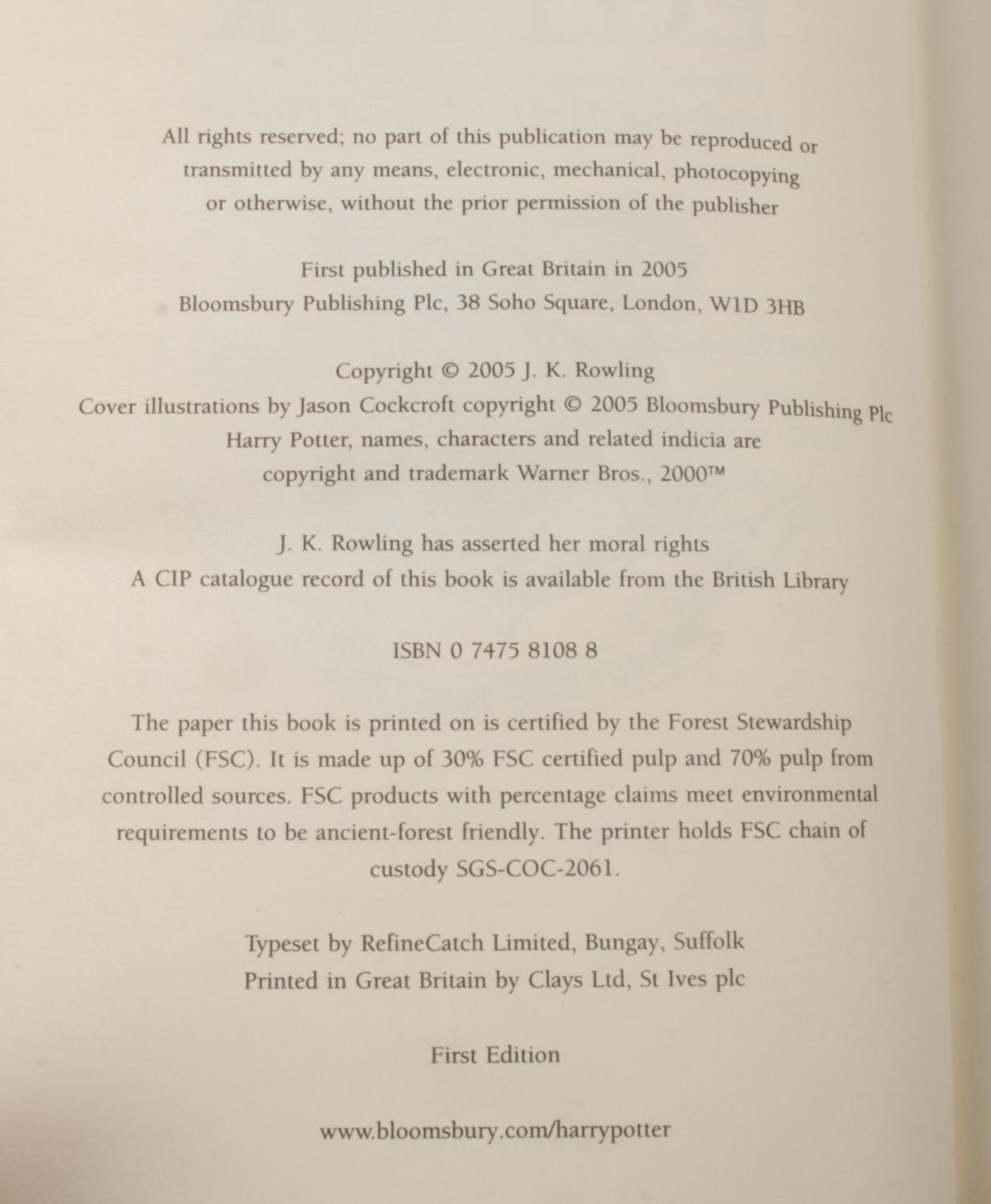 All rights reserved; no part of this publication may be reproduced or transmitted by any means, electronic, mechanical, photocopying or otherwise, without the prior permission of the publisher

First published in Great Britain in 2005
Bloomsbury Publishing Plc, 38 Soho Square, London, W1D 3HB

Copyright © 2005 J. K. Rowling
Cover illustrations by Jason Cockcroft copyright © 2005 Bloomsbury Publishing Plc
Harry Potter, names, characters and related indicia are copyright and trademark Warner Bros., 2000™

J. K. Rowling has asserted her moral rights
A CIP catalogue record of this book is available from the British Library

ISBN 0 7475 8108 8

The paper this book is printed on is certified by the Forest Stewardship Council (FSC). It is made up of 30% FSC certified pulp and 70% pulp from controlled sources. FSC products with percentage claims meet environmental requirements to be ancient-forest friendly. The printer holds FSC chain of custody SGS-COC-2061.

Typeset by RefineCatch Limited, Bungay, Suffolk
Printed in Great Britain by Clays Ltd, St Ives plc

First Edition

www.bloomsbury.com/harrypotter